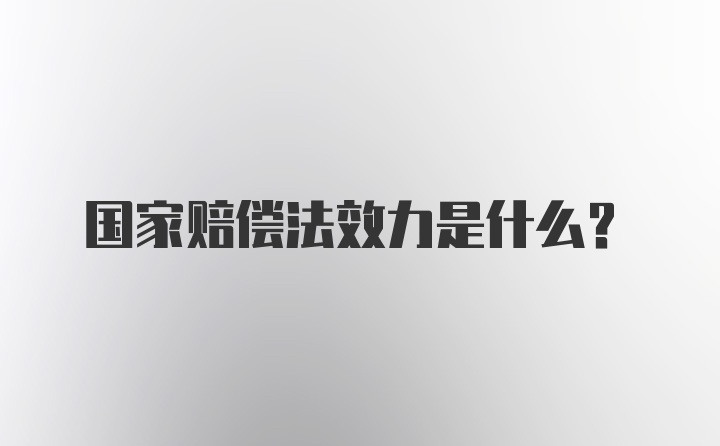 国家赔偿法效力是什么？